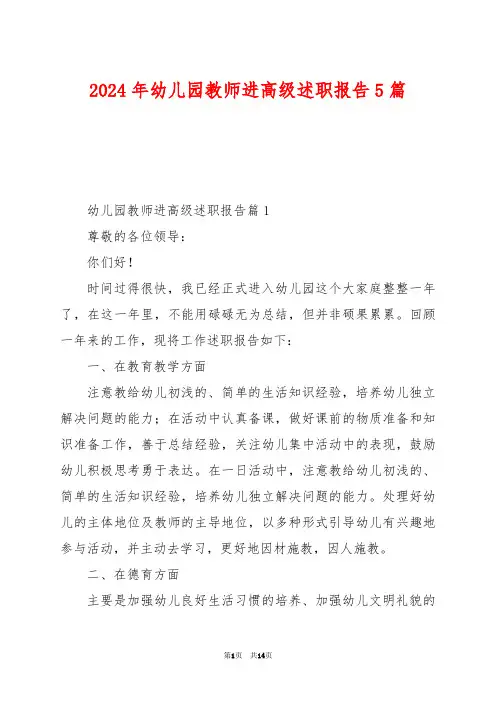 2024年幼儿园教师进高级述职报告5篇

幼儿园教师进高级述职报告篇1

尊敬的各位领导：

你们好！

时间过得很快，我已经正式进入幼儿园这个大家庭整整一年了，在这一年里，不能用碌碌无为总结，但并非硕果累累。回顾一年来的工作，现将工作述职报告如下：

一、在教育教学方面

注意教给幼儿初浅的、简单的生活知识经验，培养幼儿独立解决问题的能力；在活动中认真备课，做好课前的物质准备和知识准备工作，善于总结经验，关注幼儿集中活动中的表现，鼓励幼儿积极思考勇于表达。在一日活动中，注意教给幼儿初浅的、简单的生活知识经验，培养幼儿独立解决问题的能力。处理好幼儿的主体地位及教师的主导地位，以多种形式引导幼儿有兴趣地参与活动，并主动去学习，更好地因材施教，因人施教。

二、在德育方面

主要是加强幼儿良好生活习惯的培养、加强幼儿文明礼貌的

第1页 共14页